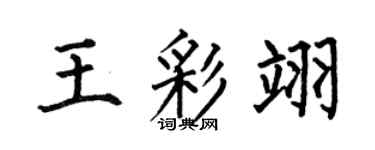 王彩翊

词典网